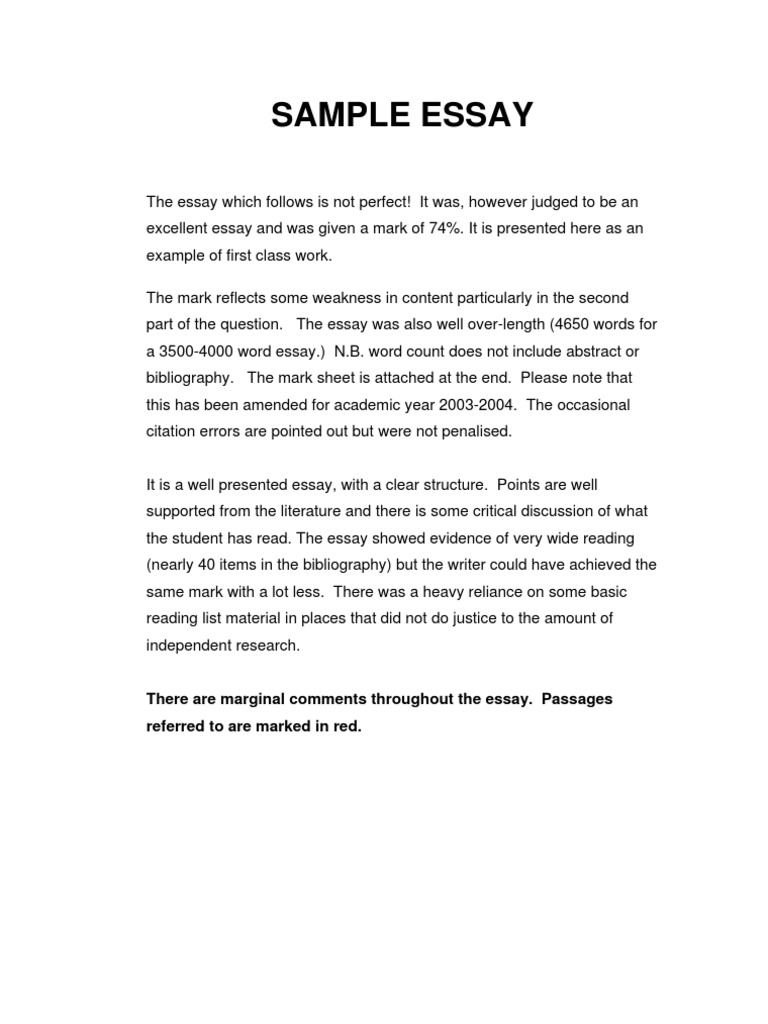 SAMPLE ESSAY

The essay which follows is not perfect! It was, however judged to be an excellent essay and was given a mark of 74%. It is presented here as an example of first class work.

The mark reflects some weakness in content particularly in the second part of the question. The essay was also well over-length (4650 words for a 3500-4000 word essay.) N.B. word count does not include abstract or bibliography. The mark sheet is attached at the end. Please note that this has been amended for academic year 2003-2004. The occasional citation errors are pointed out but were not penalised.

It is a well presented essay, with a clear structure. Points are well supported from the literature and there is some critical discussion of what the student has read. The essay showed evidence of very wide reading (nearly 40 items in the bibliography) but the writer could have achieved the same mark with a lot less. There was a heavy reliance on some basic reading list material in places that did not do justice to the amount of independent research.

There are marginal comments throughout the essay. Passages referred to are marked in red.